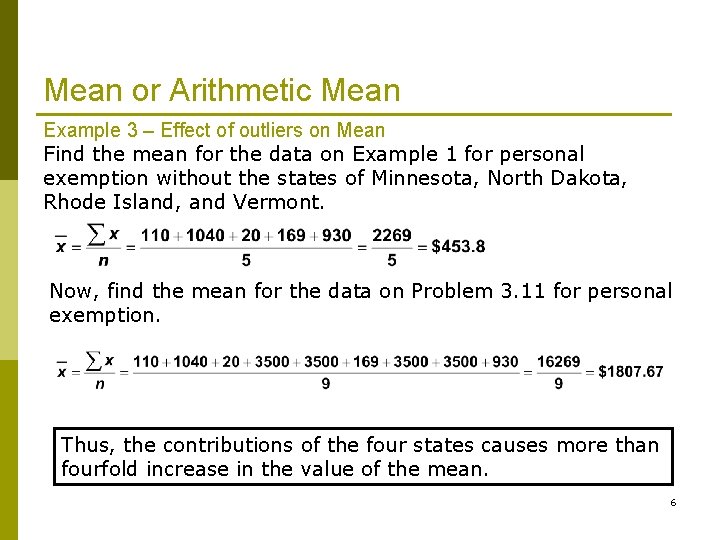 Mean or Arithmetic Mean

Example 3 – Effect of outliers on Mean

Find the mean for the data on Example 1 for personal exemption without the states of Minnesota, North Dakota, Rhode Island, and Vermont.

$\bar{x} = \frac{\sum x}{n} = \frac{110 + 1040 + 20 + 169 + 930}{5} = \frac{2269}{5} = \$453.8$

Now, find the mean for the data on Problem 3.11 for personal exemption.

$\bar{x} = \frac{\sum x}{n} = \frac{110 + 1040 + 20 + 3500 + 3500 + 169 + 3500 + 3500 + 930}{9} = \frac{16269}{9} = \$1807.67$

Thus, the contributions of the four states causes more than fourfold increase in the value of the mean.

6